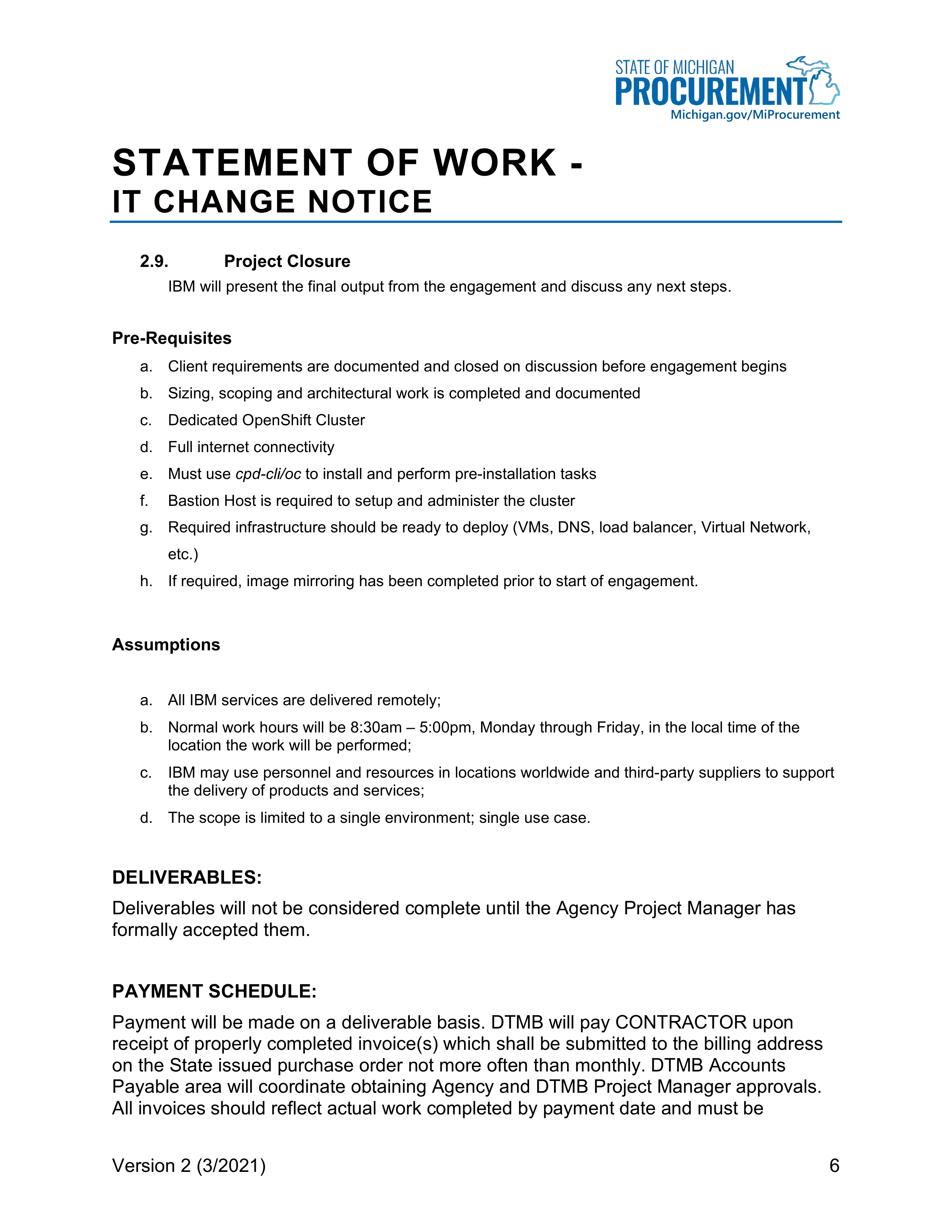 STATE OF MICHIGAN
PROCUREMENT
Michigan.gov/MiProcurement

STATEMENT OF WORK -
IT CHANGE NOTICE

2.9. Project Closure
IBM will present the final output from the engagement and discuss any next steps.

Pre-Requisites
a. Client requirements are documented and closed on discussion before engagement begins
b. Sizing, scoping and architectural work is completed and documented
c. Dedicated OpenShift Cluster
d. Full internet connectivity
e. Must use cpd-cli/oc to install and perform pre-installation tasks
f. Bastion Host is required to setup and administer the cluster
g. Required infrastructure should be ready to deploy (VMs, DNS, load balancer, Virtual Network, etc.)
h. If required, image mirroring has been completed prior to start of engagement.

Assumptions

a. All IBM services are delivered remotely;
b. Normal work hours will be 8:30am – 5:00pm, Monday through Friday, in the local time of the location the work will be performed;
c. IBM may use personnel and resources in locations worldwide and third-party suppliers to support the delivery of products and services;
d. The scope is limited to a single environment; single use case.

DELIVERABLES:
Deliverables will not be considered complete until the Agency Project Manager has formally accepted them.

PAYMENT SCHEDULE:
Payment will be made on a deliverable basis. DTMB will pay CONTRACTOR upon receipt of properly completed invoice(s) which shall be submitted to the billing address on the State issued purchase order not more often than monthly. DTMB Accounts Payable area will coordinate obtaining Agency and DTMB Project Manager approvals. All invoices should reflect actual work completed by payment date and must be

Version 2 (3/2021) 6